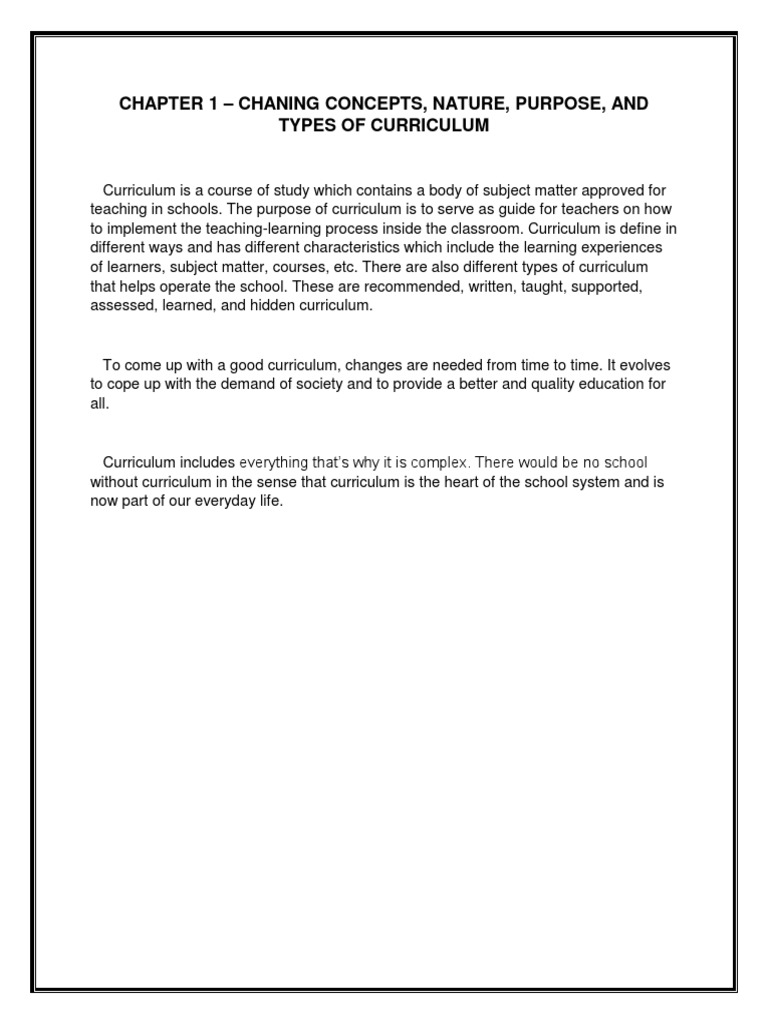 CHAPTER 1 – CHANING CONCEPTS, NATURE, PURPOSE, AND TYPES OF CURRICULUM

Curriculum is a course of study which contains a body of subject matter approved for teaching in schools. The purpose of curriculum is to serve as guide for teachers on how to implement the teaching-learning process inside the classroom. Curriculum is define in different ways and has different characteristics which include the learning experiences of learners, subject matter, courses, etc. There are also different types of curriculum that helps operate the school. These are recommended, written, taught, supported, assessed, learned, and hidden curriculum.

To come up with a good curriculum, changes are needed from time to time. It evolves to cope up with the demand of society and to provide a better and quality education for all.

Curriculum includes everything that's why it is complex. There would be no school without curriculum in the sense that curriculum is the heart of the school system and is now part of our everyday life.